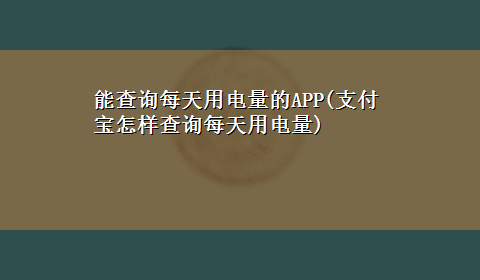 能查询每天用电量的APP(支付宝怎样查询每天用电量)